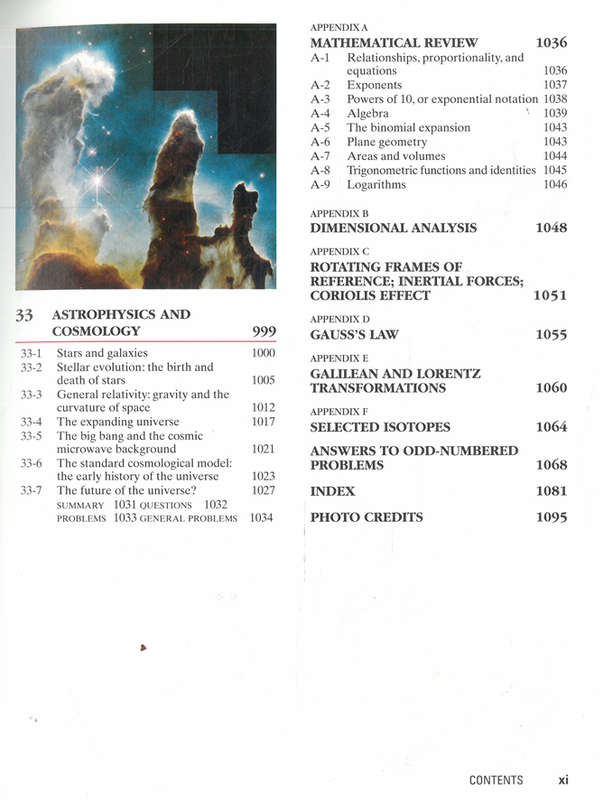 33 ASTROPHYSICS AND COSMOLOGY 999

33-1 Stars and galaxies 1000
33-2 Stellar evolution: the birth and death of stars 1005
33-3 General relativity: gravity and the curvature of space 1012
33-4 The expanding universe 1017
33-5 The big bang and the cosmic microwave background 1021
33-6 The standard cosmological model: the early history of the universe 1023
33-7 The future of the universe? 1027
SUMMARY 1031 QUESTIONS 1032 PROBLEMS 1033 GENERAL PROBLEMS 1034

APPENDIX A
MATHEMATICAL REVIEW 1036
A-1 Relationships, proportionality, and equations 1036
A-2 Exponents 1037
A-3 Powers of 10, or exponential notation 1038
A-4 Algebra 1039
A-5 The binomial expansion 1043
A-6 Plane geometry 1043
A-7 Areas and volumes 1044
A-8 Trigonometric functions and identities 1045
A-9 Logarithms 1046

APPENDIX B
DIMENSIONAL ANALYSIS 1048

APPENDIX C
ROTATING FRAMES OF REFERENCE; INERTIAL FORCES; CORIOLIS EFFECT 1051

APPENDIX D
GAUSS'S LAW 1055

APPENDIX E
GALILEAN AND LORENTZ TRANSFORMATIONS 1060

APPENDIX F
SELECTED ISOTOPES 1064

ANSWERS TO ODD-NUMBERED PROBLEMS 1068

INDEX 1081

PHOTO CREDITS 1095

CONTENTS xi